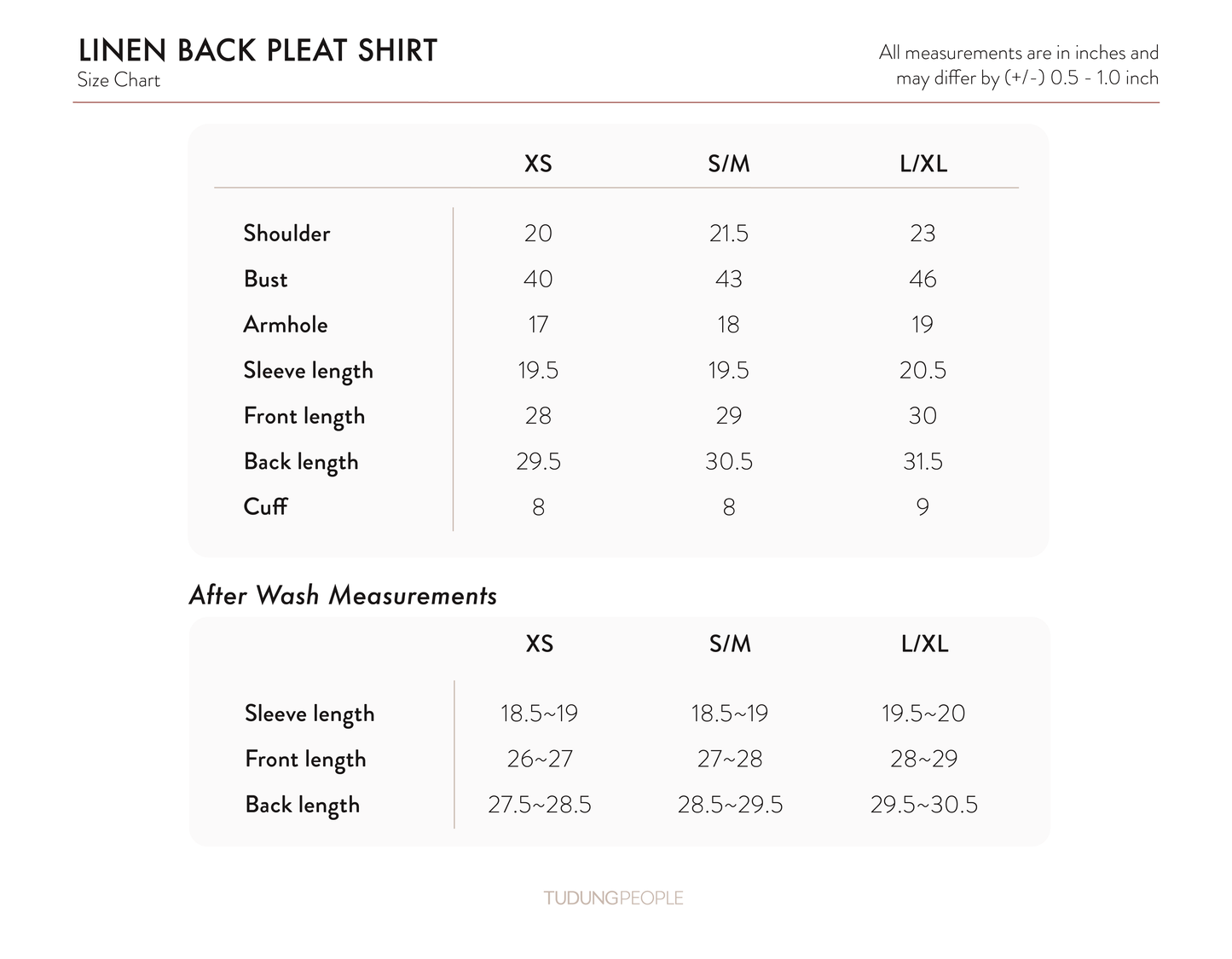 LINEN BACK PLEAT SHIRT
Size Chart

All measurements are in inches and may differ by (+/-) 0.5 - 1.0 inch

| | XS | S/M | L/XL |
|---|---|---|---|
| Shoulder | 20 | 21.5 | 23 |
| Bust | 40 | 43 | 46 |
| Armhole | 17 | 18 | 19 |
| Sleeve length | 19.5 | 19.5 | 20.5 |
| Front length | 28 | 29 | 30 |
| Back length | 29.5 | 30.5 | 31.5 |
| Cuff | 8 | 8 | 9 |

After Wash Measurements

| | XS | S/M | L/XL |
|---|---|---|---|
| Sleeve length | 18.5~19 | 18.5~19 | 19.5~20 |
| Front length | 26~27 | 27~28 | 28~29 |
| Back length | 27.5~28.5 | 28.5~29.5 | 29.5~30.5 |

TUDUNGPEOPLE